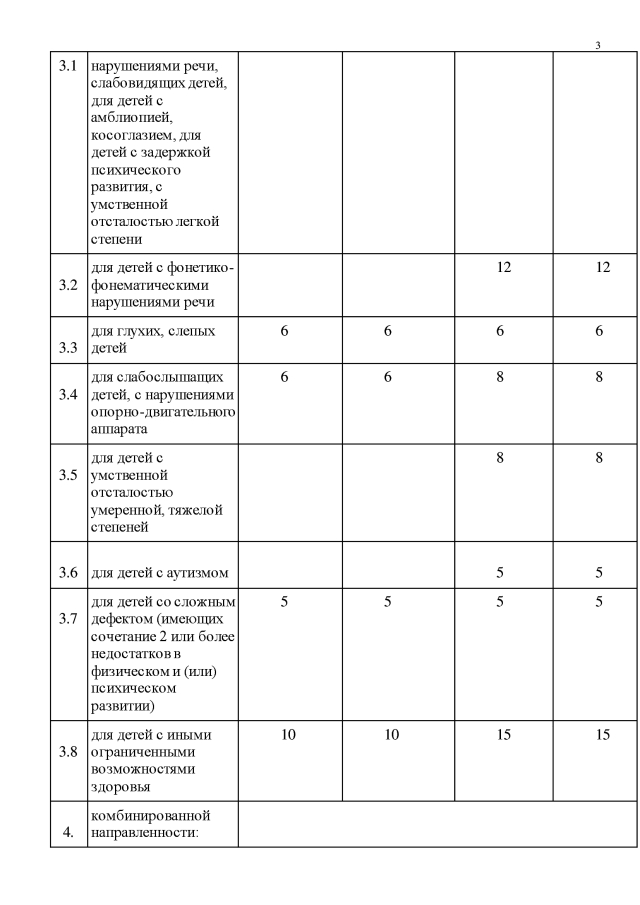 3

| 3.1 | нарушениями речи, слабовидящих детей, для детей с амблиопией, косоглазием, для детей с задержкой психического развития, с умственной отсталостью легкой степени | | | | |
|---|---|---|---|---|---|
| 3.2 | для детей с фонетико-фонематическими нарушениями речи | | | 12 | 12 |
| 3.3 | для глухих, слепых детей | 6 | 6 | 6 | 6 |
| 3.4 | для слабослышащих детей, с нарушениями опорно-двигательного аппарата | 6 | 6 | 8 | 8 |
| 3.5 | для детей с умственной отсталостью умеренной, тяжелой степеней | | | 8 | 8 |
| 3.6 | для детей с аутизмом | | | 5 | 5 |
| 3.7 | для детей со сложным дефектом (имеющих сочетание 2 или более недостатков в физическом и (или) психическом развитии) | 5 | 5 | 5 | 5 |
| 3.8 | для детей с иными ограниченными возможностями здоровья | 10 | 10 | 15 | 15 |
| 4. | комбинированной направленности: | | | | |